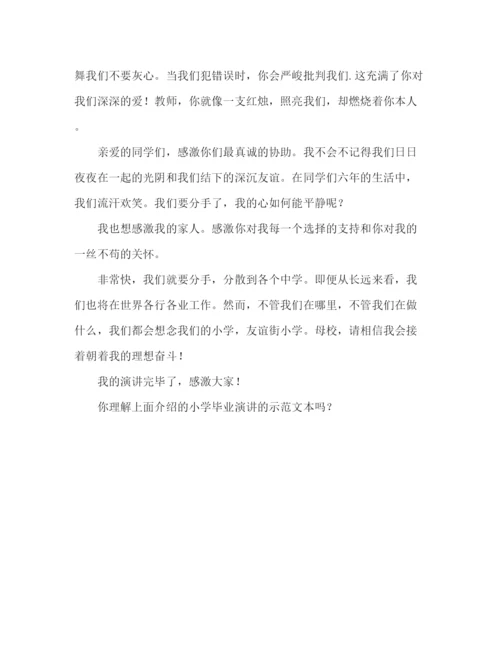 舞我们不要灰心。当我们犯错误时，你会严峻批判我们.这充满了你对我们深深的爱！教师，你就像一支红烛，照亮我们，却燃烧着你本人。

亲爱的同学们，感激你们最真诚的协助。我不会不记得我们日日夜夜在一起的光阴和我们结下的深沉友谊。在同学们六年的生活中，我们流汗欢笑。我们要分手了，我的心如何能平静呢？

我也想感激我的家人。感激你对我每一个选择的支持和你对我的一丝不苟的关怀。

非常快，我们就要分手，分散到各个中学。即便从长远来看，我们也将在世界各行各业工作。然而，不管我们在哪里，不管我们在做什么，我们都会想念我们的小学，友谊街小学。母校，请相信我会接着朝着我的理想奋斗！

我的演讲完毕了，感激大家！

你理解上面介绍的小学毕业演讲的示范文本吗？